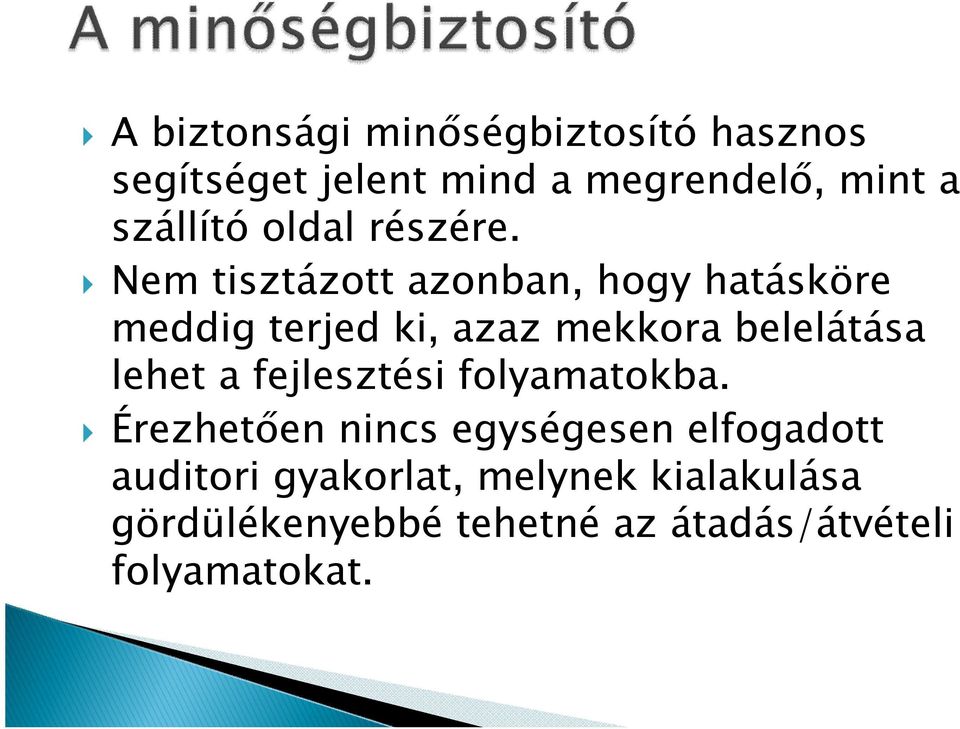 A minőségbiztosító

A biztonsági minőségbiztosító hasznos segítséget jelent mind a megrendelő, mint a szállító oldal részére.

Nem tisztázott azonban, hogy hatásköre meddig terjed ki, azaz mekkora belelátása lehet a fejlesztési folyamatokba.

Érezhetően nincs egységesen elfogadott auditori gyakorlat, melynek kialakulása gördülékenyebbé tehetné az átadás/átvételi folyamatokat.